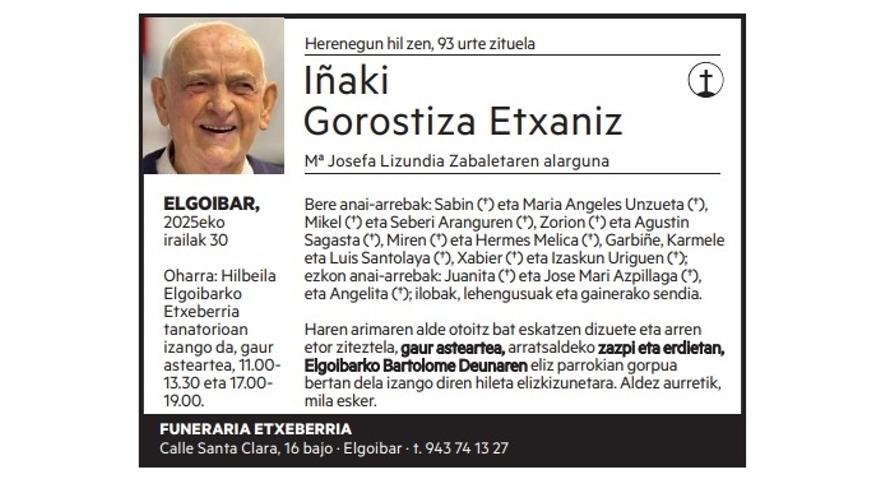 Herenegun hil zen, 93 urte zituela

Iñaki
Gorostiza Etxaniz

Mª Josefa Lizundia Zabaletaren alarguna

ELGOIBAR, 2025eko irailak 30

Oharra: Hilbeila Elgoibarko Etxeberria tanatorioan izango da, gaur asteartea, 11.00-13.30 eta 17.00-19.00.

Bere anai-arrebak: Sabin (†) eta Maria Angeles Unzueta (†), Mikel (†) eta Seberi Aranguren (†), Zorion (†) eta Agustin Sagasta (†), Miren (†) eta Hermes Melica (†), Garbiñe, Karmele eta Luis Santolaya (†), Xabier (†) eta Izaskun Uriguen (†); ezkon anai-arrebak: Juanita (†) eta Jose Mari Azpillaga (†), eta Angelita (†); ilobak, lehengusuak eta gainerako sendia.

Haren arimaren alde otoitz bat eskatzen dizuete eta arren etor ziteztela, gaur asteartea, arratsaldeko zazpi eta erdietan, Elgoibarko Bartolome Deunaren eliz parrokian gorpua bertan dela izango diren hileta elizkizunetara. Aldez aurretik, mila esker.

FUNERARIA ETXEBERRIA
Calle Santa Clara, 16 bajo · Elgoibar · t. 943 74 13 27